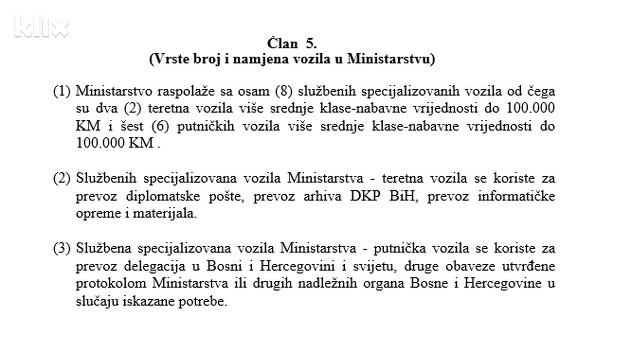 klix

Član 5.
(Vrste broj i namjena vozila u Ministarstvu)

(1) Ministarstvo raspolaže sa osam (8) službenih specijalizovanih vozila od čega su dva (2) teretna vozila više srednje klase-nabavne vrijednosti do 100.000 KM i šest (6) putničkih vozila više srednje klase-nabavne vrijednosti do 100.000 KM .

(2) Službenih specijalizovana vozila Ministarstva - teretna vozila se koriste za prevoz diplomatske pošte, prevoz arhiva DKP BiH, prevoz informatičke opreme i materijala.

(3) Službena specijalizovana vozila Ministarstva - putnička vozila se koriste za prevoz delegacija u Bosni i Hercegovini i svijetu, druge obaveze utvrđene protokolom Ministarstva ili drugih nadležnih organa Bosne i Hercegovine u slučaju iskazane potrebe.